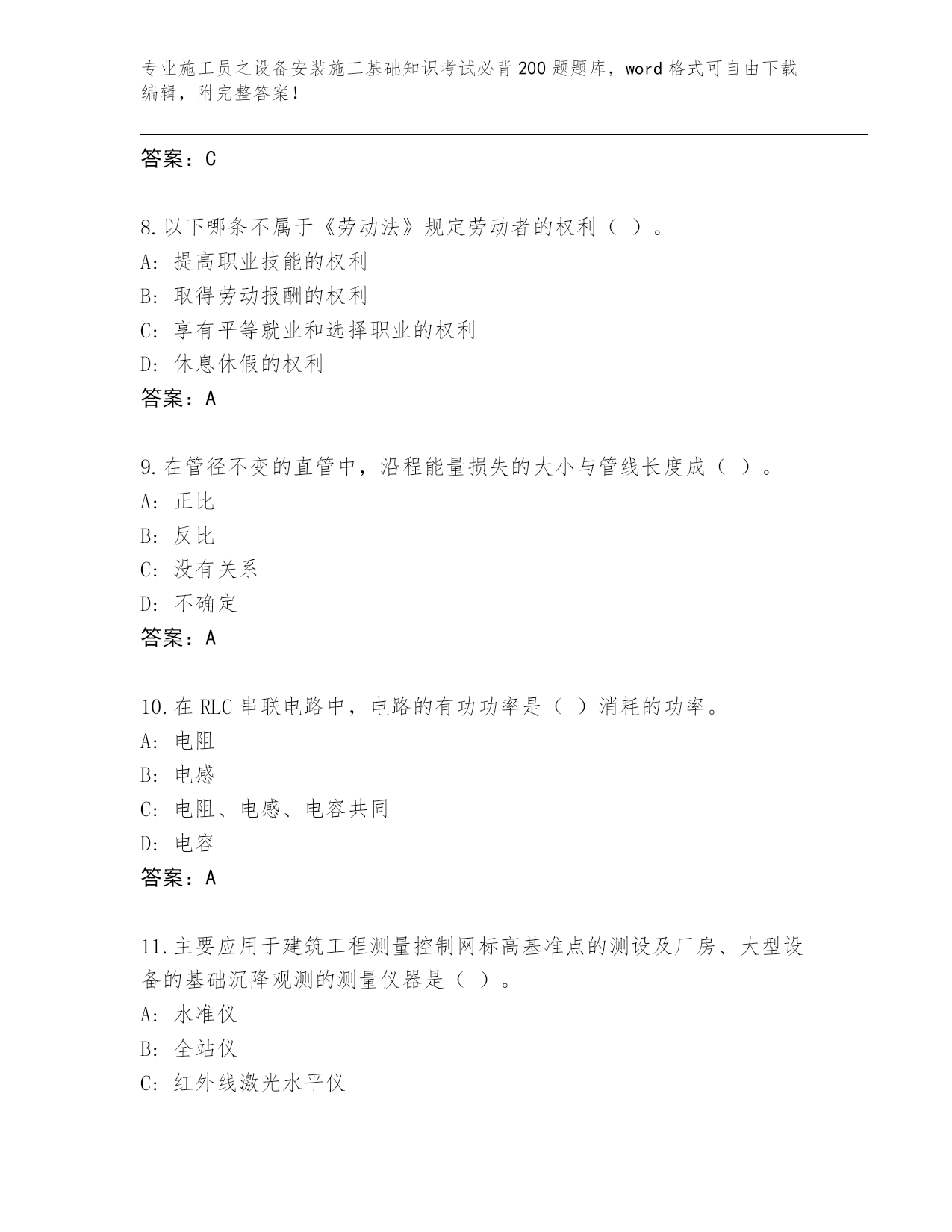 专业施工员之设备安装施工基础知识考试必背200题题库，word格式可自由下载编辑，附完整答案！

答案：C

8.以下哪条不属于《劳动法》规定劳动者的权利（ ）。
A：提高职业技能的权利
B：取得劳动报酬的权利
C：享有平等就业和选择职业的权利
D：休息休假的权利
答案：A

9.在管径不变的直管中，沿程能量损失的大小与管线长度成（ ）。
A：正比
B：反比
C：没有关系
D：不确定
答案：A

10.在RLC串联电路中，电路的有功功率是（ ）消耗的功率。
A：电阻
B：电感
C：电阻、电感、电容共同
D：电容
答案：A

11.主要应用于建筑工程测量控制网标高基准点的测设及厂房、大型设备的基础沉降观测的测量仪器是（ ）。
A：水准仪
B：全站仪
C：红外线激光水平仪